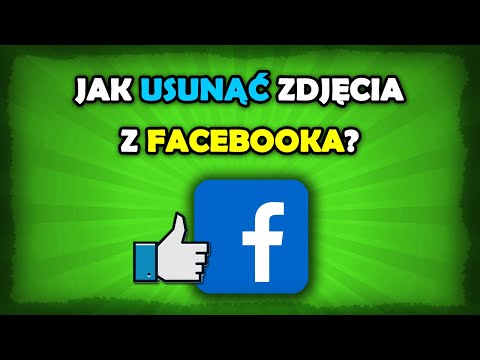 JAK USUNĄĆ ZDJĘCIA Z FACEBOOKA?

f